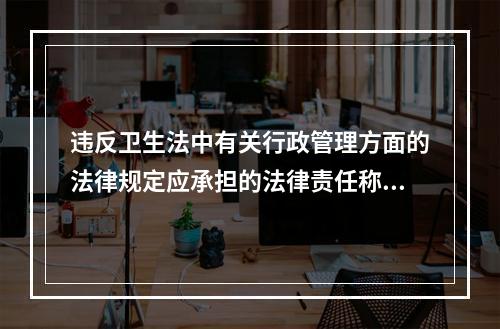 违反卫生法中有关行政管理方面的法律规定应承担的法律责任称...